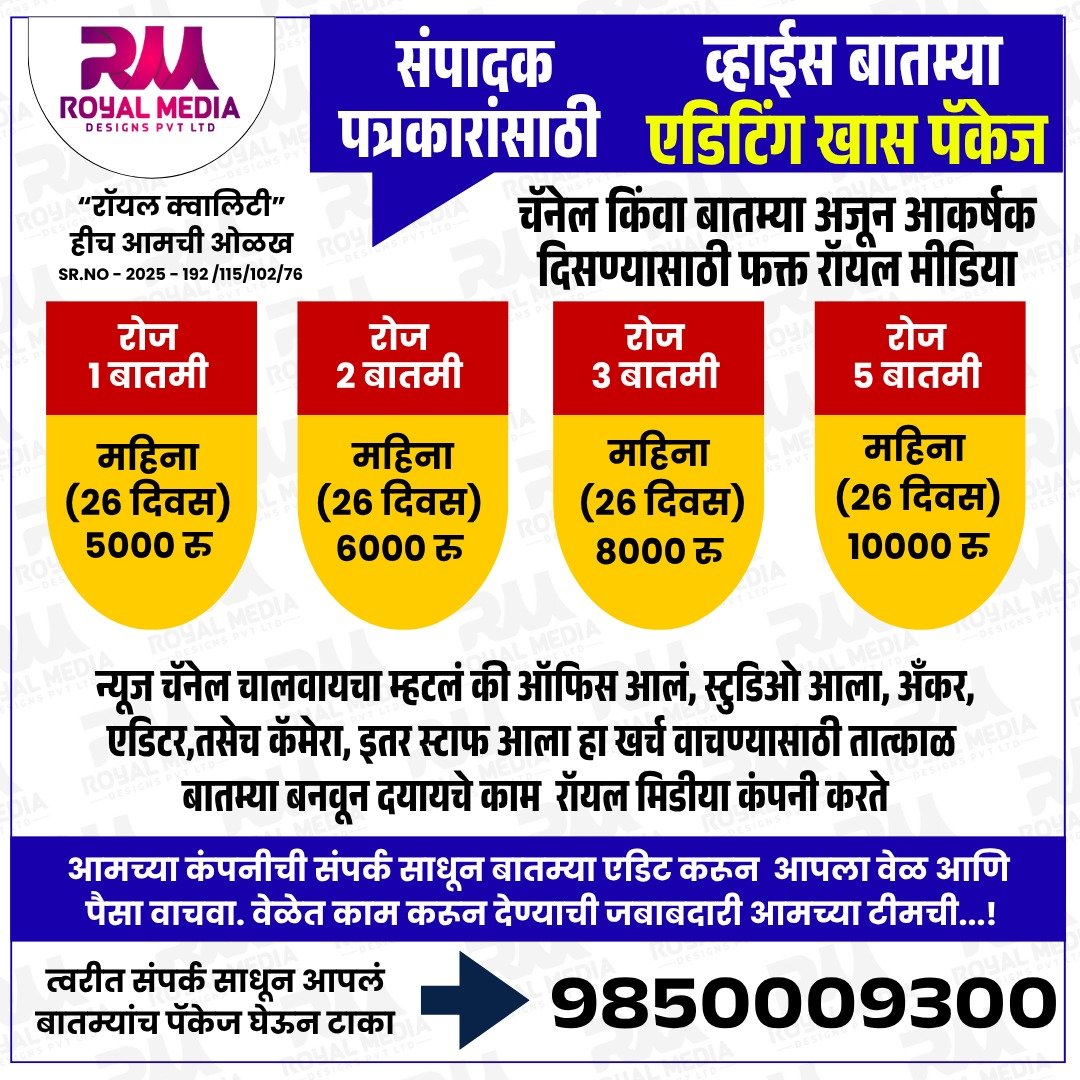 RM
ROYAL MEDIA
DESIGNS PVT LTD

"रॉयल क्वालिटी"
हीच आमची ओळख
SR.NO - 2025 - 192 /115/102/76

संपादक पत्रकारांसाठी

व्हाईस बातम्या
एडिटिंग खास पॅकेज

चॅनेल किंवा बातम्या अजून आकर्षक दिसण्यासाठी फक्त रॉयल मीडिया

रोज
1 बातमी
महिना
(26 दिवस)
5000 रु

रोज
2 बातमी
महिना
(26 दिवस)
6000 रु

रोज
3 बातमी
महिना
(26 दिवस)
8000 रु

रोज
5 बातमी
महिना
(26 दिवस)
10000 रु

न्यूज चॅनेल चालवायचा म्हटलं की ऑफिस आलं, स्टुडिओ आला, अँकर, एडिटर,तसेच कॅमेरा, इतर स्टाफ आला हा खर्च वाचण्यासाठी तात्काळ बातम्या बनवून दयायचे काम रॉयल मिडीया कंपनी करते

आमच्या कंपनीची संपर्क साधून बातम्या एडिट करून आपला वेळ आणि पैसा वाचवा. वेळेत काम करून देण्याची जबाबदारी आमच्या टीमची...!

त्वरीत संपर्क साधून आपलं बातम्यांच पॅकेज घेऊन टाका

9850009300